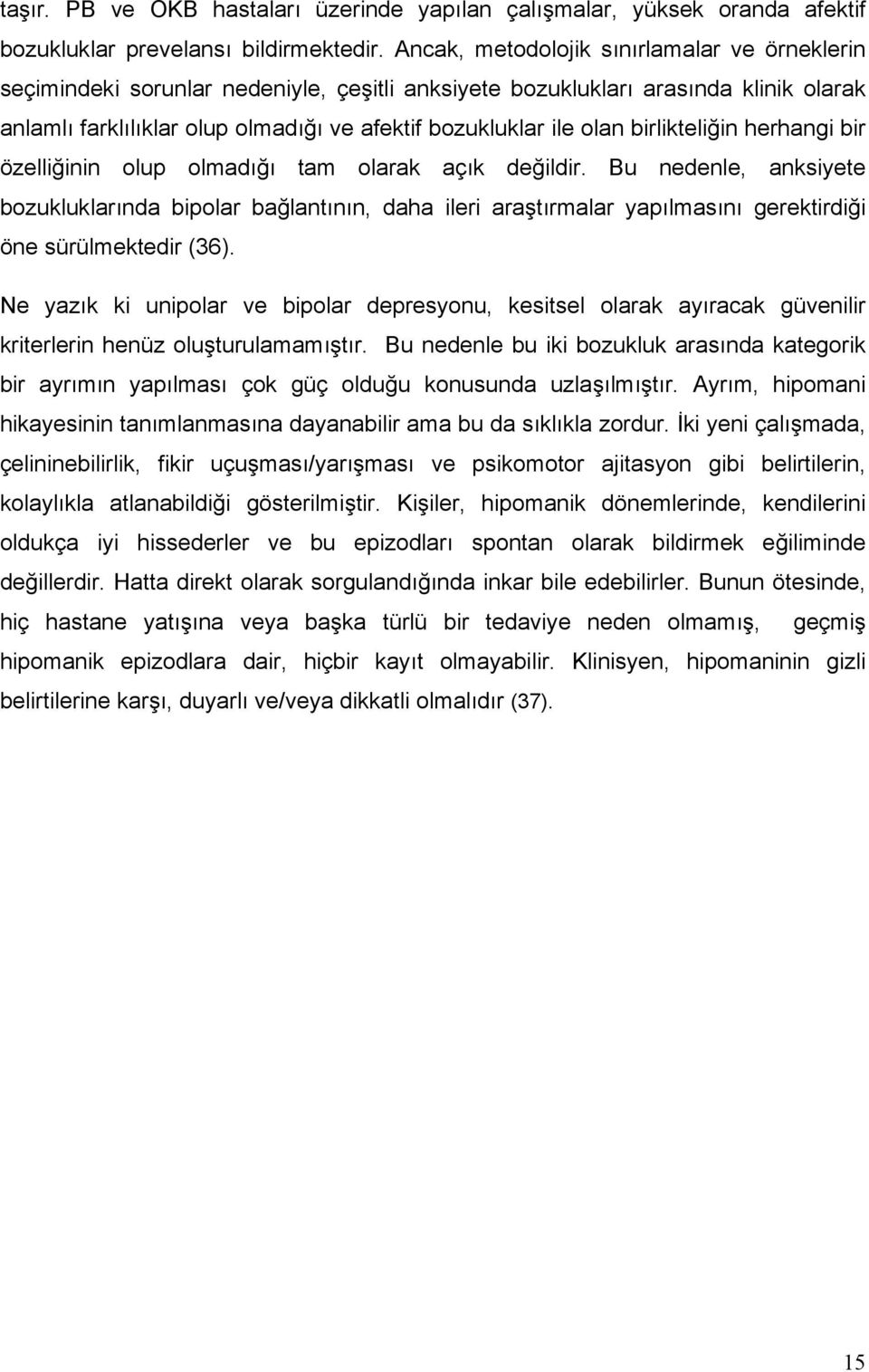 taşır. PB ve OKB hastaları üzerinde yapılan çalışmalar, yüksek oranda afektif bozukluklar prevelansı bildirmektedir. Ancak, metodolojik sınırlamalar ve örneklerin seçimindeki sorunlar nedeniyle, çeşitli anksiyete bozuklukları arasında klinik olarak anlamlı farklılıklar olup olmadığı ve afektif bozukluklar ile olan birlikteliğin herhangi bir özelliğinin olup olmadığı tam olarak açık değildir. Bu nedenle, anksiyete bozukluklarında bipolar bağlantının, daha ileri araştırmalar yapılmasını gerektirdiği öne sürülmektedir (36).

Ne yazık ki unipolar ve bipolar depresyonu, kesitsel olarak ayıracak güvenilir kriterlerin henüz oluşturulamamıştır. Bu nedenle bu iki bozukluk arasında kategorik bir ayrımın yapılması çok güç olduğu konusunda uzlaşılmıştır. Ayrım, hipomani hikayesinin tanımlanmasına dayanabilir ama bu da sıklıkla zordur. İki yeni çalışmada, çelininebilirlik, fikir uçuşması/yarışması ve psikomotor ajitasyon gibi belirtilerin, kolaylıkla atlanabildiği gösterilmiştir. Kişiler, hipomanik dönemlerinde, kendilerini oldukça iyi hissederler ve bu epizodları spontan olarak bildirmek eğiliminde değillerdir. Hatta direkt olarak sorgulandığında inkar bile edebilirler. Bunun ötesinde, hiç hastane yatışına veya başka türlü bir tedaviye neden olmamış, geçmiş hipomanik epizodlara dair, hiçbir kayıt olmayabilir. Klinisyen, hipomaninin gizli belirtilerine karşı, duyarlı ve/veya dikkatli olmalıdır (37).

15